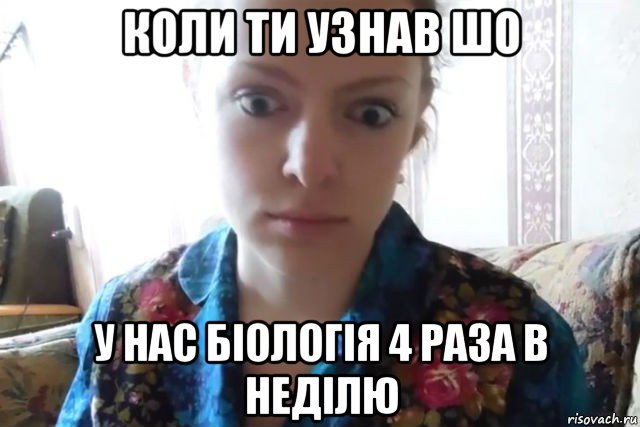 КОЛИ ТИ УЗНАВ ШО

У НАС БІОЛОГІЯ 4 РАЗА В НЕДІЛЮ

risovach.ru